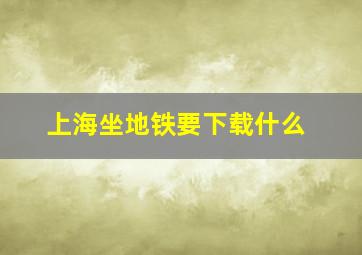 上海坐地铁要下载什么